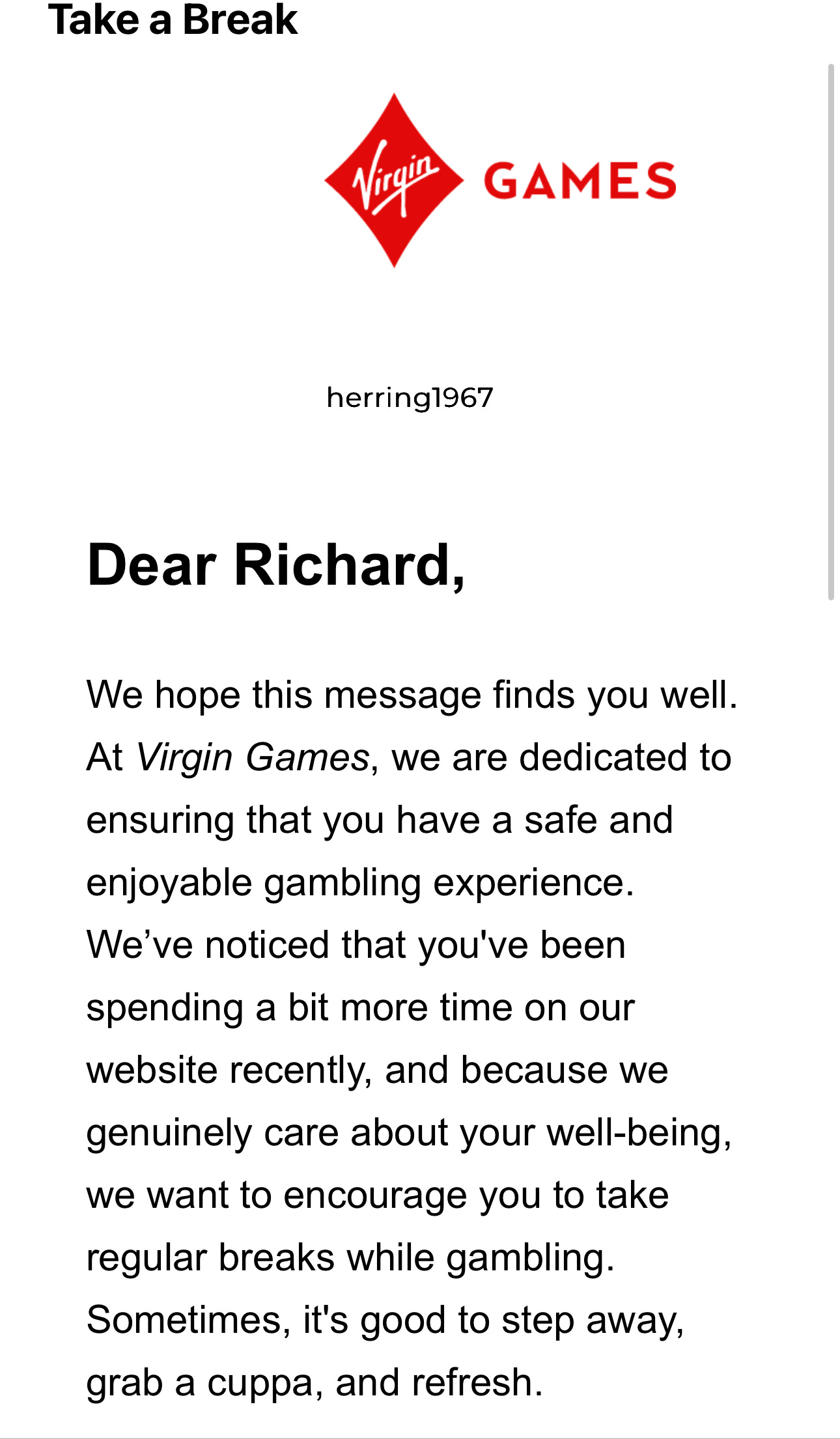 Take a Break

Virgin GAMES

herring1967

Dear Richard,

We hope this message finds you well. At Virgin Games, we are dedicated to ensuring that you have a safe and enjoyable gambling experience. We’ve noticed that you've been spending a bit more time on our website recently, and because we genuinely care about your well-being, we want to encourage you to take regular breaks while gambling. Sometimes, it's good to step away, grab a cuppa, and refresh.